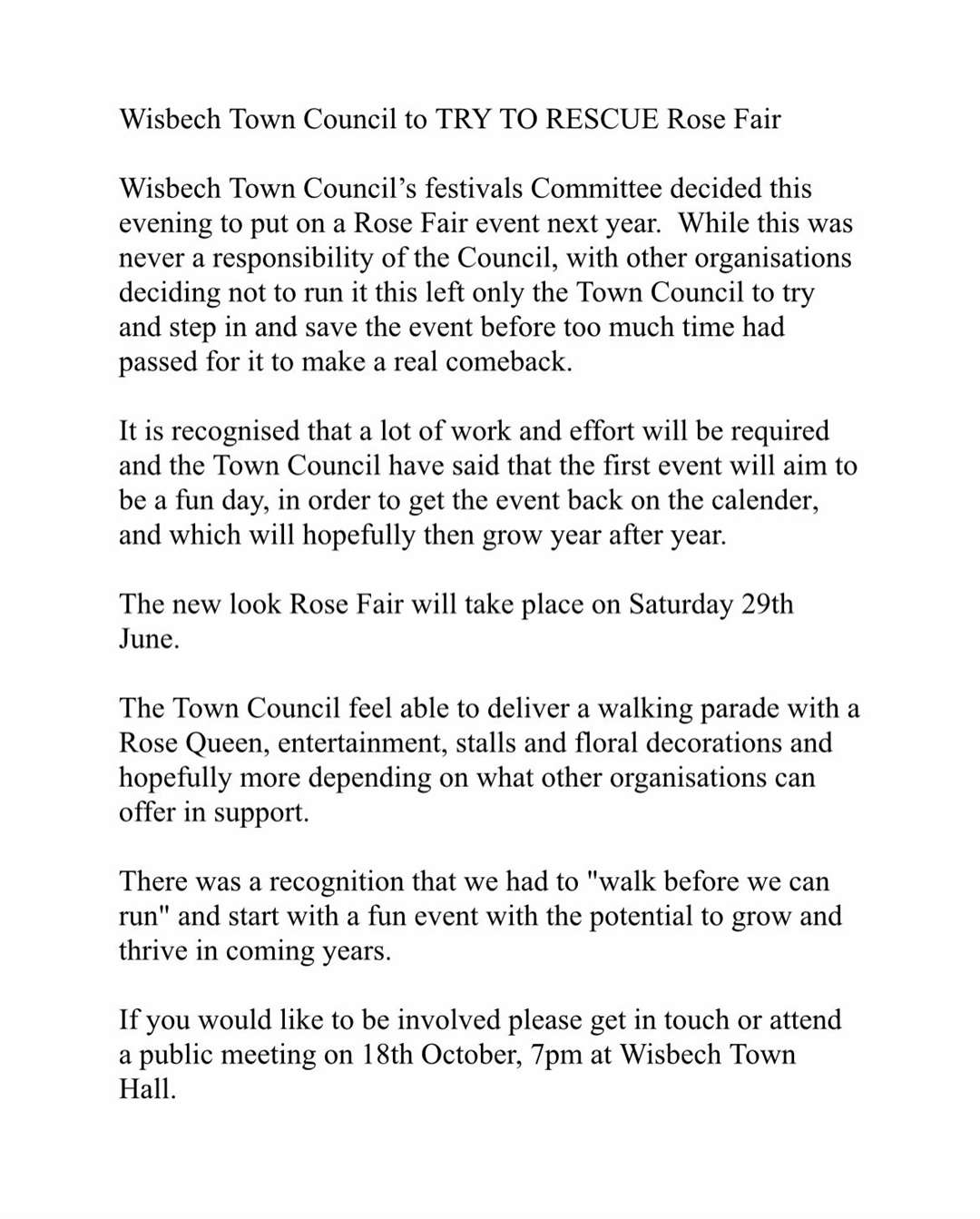 Wisbech Town Council to TRY TO RESCUE Rose Fair

Wisbech Town Council's festivals Committee decided this evening to put on a Rose Fair event next year. While this was never a responsibility of the Council, with other organisations deciding not to run it this left only the Town Council to try and step in and save the event before too much time had passed for it to make a real comeback.

It is recognised that a lot of work and effort will be required and the Town Council have said that the first event will aim to be a fun day, in order to get the event back on the calender, and which will hopefully then grow year after year.

The new look Rose Fair will take place on Saturday 29th June.

The Town Council feel able to deliver a walking parade with a Rose Queen, entertainment, stalls and floral decorations and hopefully more depending on what other organisations can offer in support.

There was a recognition that we had to "walk before we can run" and start with a fun event with the potential to grow and thrive in coming years.

If you would like to be involved please get in touch or attend a public meeting on 18th October, 7pm at Wisbech Town Hall.